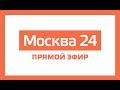 Москва 24
ПРЯМОЙ ЭФИР